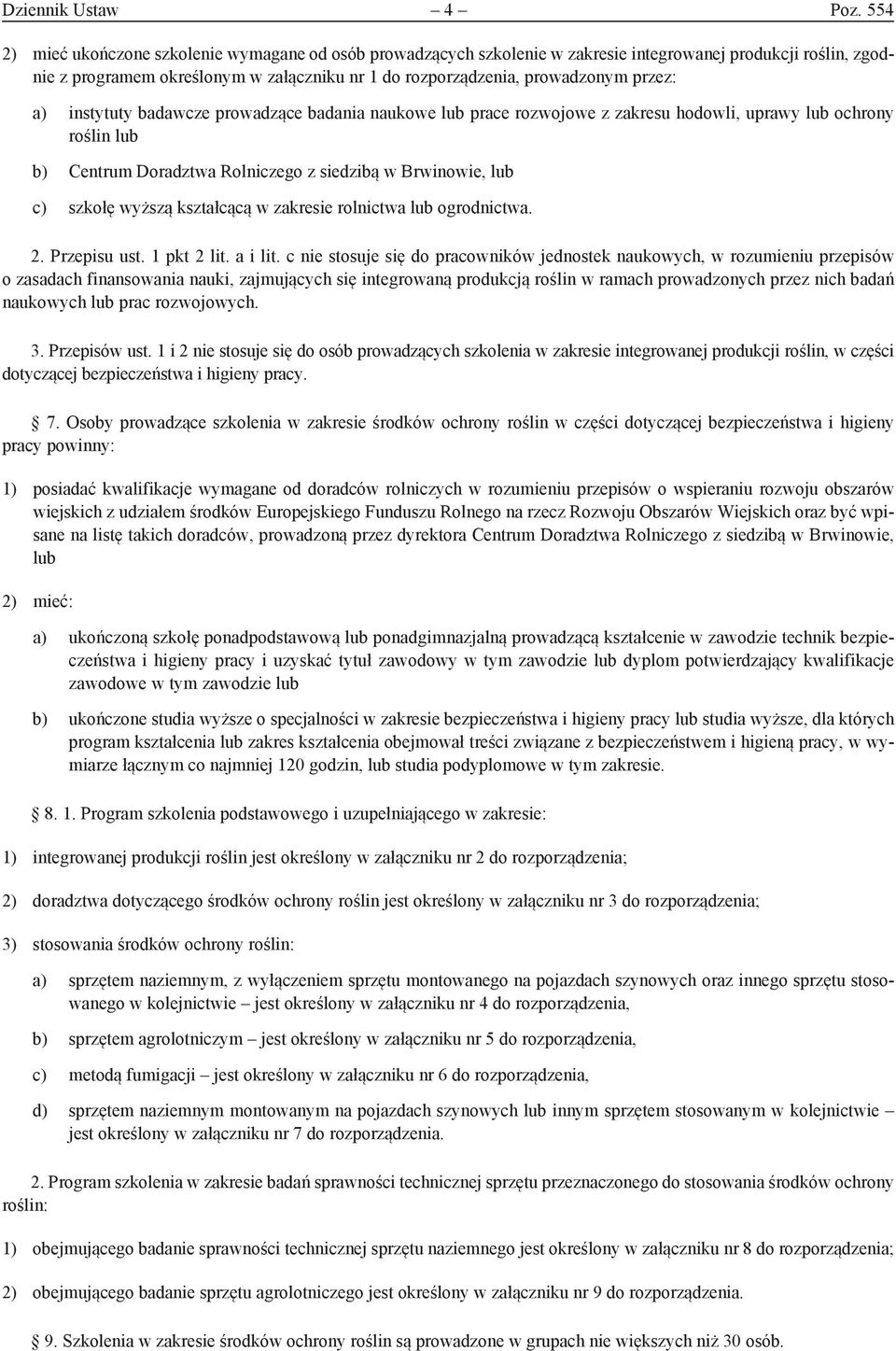 Dziennik Ustaw – 4 – Poz. 554

2) mieć ukończone szkolenie wymagane od osób prowadzących szkolenie w zakresie integrowanej produkcji roślin, zgodnie z programem określonym w załączniku nr 1 do rozporządzenia, prowadzonym przez:

a) instytuty badawcze prowadzące badania naukowe lub prace rozwojowe z zakresu hodowli, uprawy lub ochrony roślin lub

b) Centrum Doradztwa Rolniczego z siedzibą w Brwinowie, lub

c) szkołę wyższą kształcącą w zakresie rolnictwa lub ogrodnictwa.

2. Przepisu ust. 1 pkt 2 lit. a i lit. c nie stosuje się do pracowników jednostek naukowych, w rozumieniu przepisów o zasadach finansowania nauki, zajmujących się integrowaną produkcją roślin w ramach prowadzonych przez nich badań naukowych lub prac rozwojowych.

3. Przepisów ust. 1 i 2 nie stosuje się do osób prowadzących szkolenia w zakresie integrowanej produkcji roślin, w części dotyczącej bezpieczeństwa i higieny pracy.

7. Osoby prowadzące szkolenia w zakresie środków ochrony roślin w części dotyczącej bezpieczeństwa i higieny pracy powinny:

1) posiadać kwalifikacje wymagane od doradców rolniczych w rozumieniu przepisów o wspieraniu rozwoju obszarów wiejskich z udziałem środków Europejskiego Funduszu Rolnego na rzecz Rozwoju Obszarów Wiejskich oraz być wpisane na listę takich doradców, prowadzoną przez dyrektora Centrum Doradztwa Rolniczego z siedzibą w Brwinowie, lub

2) mieć:

a) ukończoną szkołę ponadpodstawową lub ponadgimnazjalną prowadzącą kształcenie w zawodzie technik bezpieczeństwa i higieny pracy i uzyskać tytuł zawodowy w tym zawodzie lub dyplom potwierdzający kwalifikacje zawodowe w tym zawodzie lub

b) ukończone studia wyższe o specjalności w zakresie bezpieczeństwa i higieny pracy lub studia wyższe, dla których program kształcenia lub zakres kształcenia obejmował treści związane z bezpieczeństwem i higieną pracy, w wymiarze łącznym co najmniej 120 godzin, lub studia podyplomowe w tym zakresie.

8. 1. Program szkolenia podstawowego i uzupełniającego w zakresie:

1) integrowanej produkcji roślin jest określony w załączniku nr 2 do rozporządzenia;

2) doradztwa dotyczącego środków ochrony roślin jest określony w załączniku nr 3 do rozporządzenia;

3) stosowania środków ochrony roślin:

a) sprzętem naziemnym, z wyłączeniem sprzętu montowanego na pojazdach szynowych oraz innego sprzętu stosowanego w kolejnictwie – jest określony w załączniku nr 4 do rozporządzenia,

b) sprzętem agrolotniczym – jest określony w załączniku nr 5 do rozporządzenia,

c) metodą fumigacji – jest określony w załączniku nr 6 do rozporządzenia,

d) sprzętem naziemnym montowanym na pojazdach szynowych lub innym sprzętem stosowanym w kolejnictwie – jest określony w załączniku nr 7 do rozporządzenia.

2. Program szkolenia w zakresie badań sprawności technicznej sprzętu przeznaczonego do stosowania środków ochrony roślin:

1) obejmującego badanie sprawności technicznej sprzętu naziemnego jest określony w załączniku nr 8 do rozporządzenia;

2) obejmującego badanie sprzętu agrolotniczego jest określony w załączniku nr 9 do rozporządzenia.

9. Szkolenia w zakresie środków ochrony roślin są prowadzone w grupach nie większych niż 30 osób.